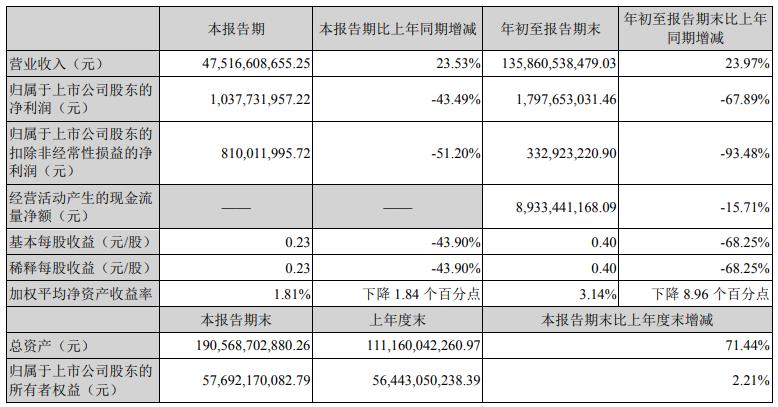 |  | 本报告期 | 本报告期比上年同期增减 | 年初至报告期末 | 年初至报告期末比上年同期增减 |
|---|---|---|---|---|
| 营业收入（元） | 47,516,608,655.25 | 23.53% | 135,860,538,479.03 | 23.97% |
| 归属于上市公司股东的净利润（元） | 1,037,731,957.22 | -43.49% | 1,797,653,031.46 | -67.89% |
| 归属于上市公司股东的扣除非经常性损益的净利润（元） | 810,011,995.72 | -51.20% | 332,923,220.90 | -93.48% |
| 经营活动产生的现金流量净额（元） | —— | —— | 8,933,441,168.09 | -15.71% |
| 基本每股收益（元/股） | 0.23 | -43.90% | 0.40 | -68.25% |
| 稀释每股收益（元/股） | 0.23 | -43.90% | 0.40 | -68.25% |
| 加权平均净资产收益率 | 1.81% | 下降1.84个百分点 | 3.14% | 下降8.96个百分点 |
|  | 本报告期末 | 上年度末 | 本报告期末比上年度末增减 |  |
| 总资产（元） | 190,568,702,880.26 | 111,160,042,260.97 | 71.44% |  |
| 归属于上市公司股东的所有者权益（元） | 57,692,170,082.79 | 56,443,050,238.39 | 2.21% |  |